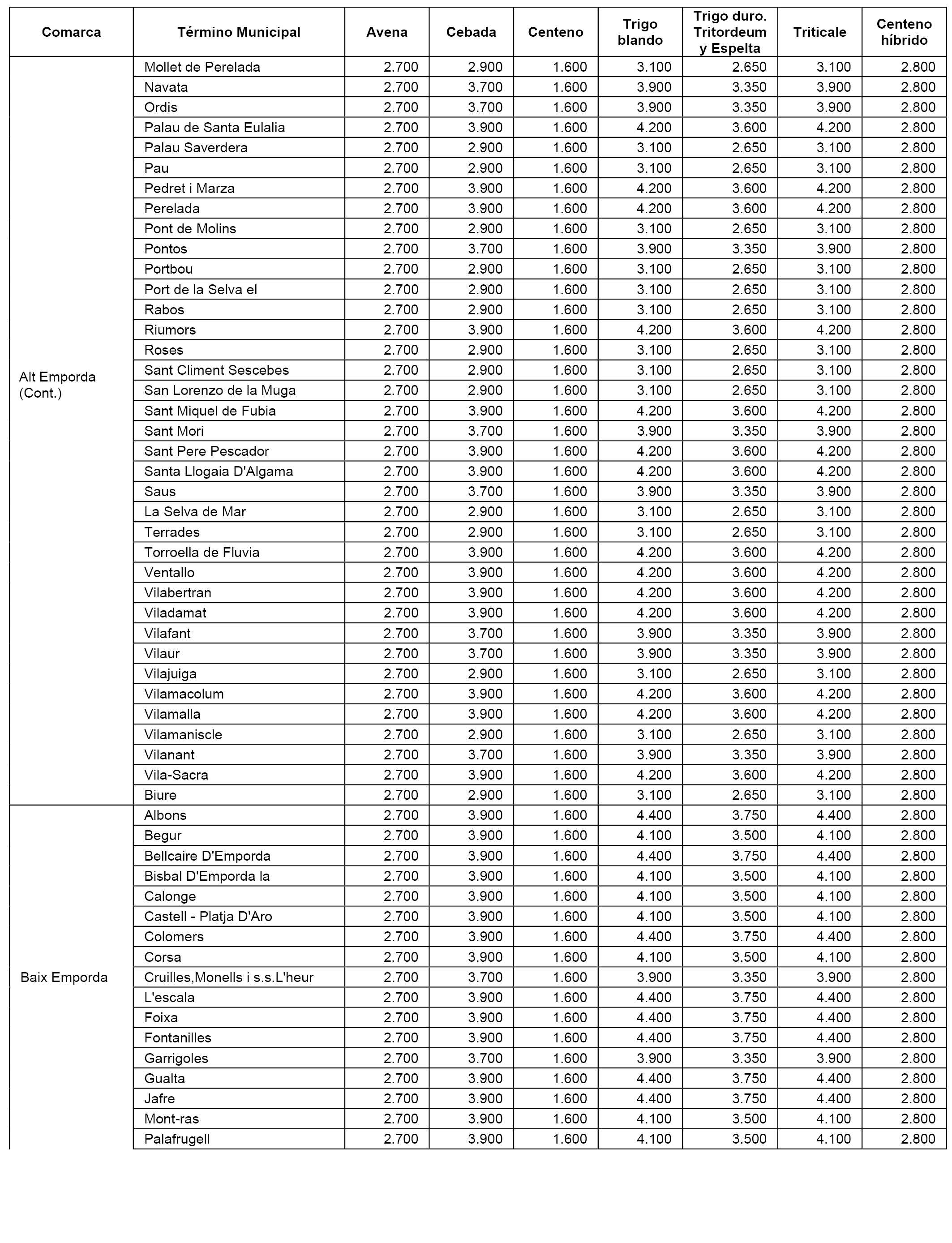 | Comarca | Término Municipal | Avena | Cebada | Centeno | Trigo blando | Trigo duro. Tritordeum y Espelta | Triticale | Centeno híbrido |
|---|---|---|---|---|---|---|---|---|
| Alt Emporda (Cont.) | Mollet de Perelada | 2.700 | 2.900 | 1.600 | 3.100 | 2.650 | 3.100 | 2.800 |
| | Navata | 2.700 | 3.700 | 1.600 | 3.900 | 3.350 | 3.900 | 2.800 |
| | Ordis | 2.700 | 3.700 | 1.600 | 3.900 | 3.350 | 3.900 | 2.800 |
| | Palau de Santa Eulalia | 2.700 | 3.900 | 1.600 | 4.200 | 3.600 | 4.200 | 2.800 |
| | Palau Saverdera | 2.700 | 2.900 | 1.600 | 3.100 | 2.650 | 3.100 | 2.800 |
| | Pau | 2.700 | 2.900 | 1.600 | 3.100 | 2.650 | 3.100 | 2.800 |
| | Pedret i Marza | 2.700 | 3.900 | 1.600 | 4.200 | 3.600 | 4.200 | 2.800 |
| | Perelada | 2.700 | 3.900 | 1.600 | 4.200 | 3.600 | 4.200 | 2.800 |
| | Pont de Molins | 2.700 | 2.900 | 1.600 | 3.100 | 2.650 | 3.100 | 2.800 |
| | Pontos | 2.700 | 3.700 | 1.600 | 3.900 | 3.350 | 3.900 | 2.800 |
| | Portbou | 2.700 | 2.900 | 1.600 | 3.100 | 2.650 | 3.100 | 2.800 |
| | Port de la Selva el | 2.700 | 2.900 | 1.600 | 3.100 | 2.650 | 3.100 | 2.800 |
| | Rabos | 2.700 | 2.900 | 1.600 | 3.100 | 2.650 | 3.100 | 2.800 |
| | Riumors | 2.700 | 3.900 | 1.600 | 4.200 | 3.600 | 4.200 | 2.800 |
| | Roses | 2.700 | 2.900 | 1.600 | 3.100 | 2.650 | 3.100 | 2.800 |
| | Sant Climent Sescebes | 2.700 | 2.900 | 1.600 | 3.100 | 2.650 | 3.100 | 2.800 |
| | San Lorenzo de la Muga | 2.700 | 2.900 | 1.600 | 3.100 | 2.650 | 3.100 | 2.800 |
| | Sant Miquel de Fubia | 2.700 | 3.900 | 1.600 | 4.200 | 3.600 | 4.200 | 2.800 |
| | Sant Mori | 2.700 | 3.700 | 1.600 | 3.900 | 3.350 | 3.900 | 2.800 |
| | Sant Pere Pescador | 2.700 | 3.900 | 1.600 | 4.200 | 3.600 | 4.200 | 2.800 |
| | Santa Llogaia D'Algama | 2.700 | 3.900 | 1.600 | 4.200 | 3.600 | 4.200 | 2.800 |
| | Saus | 2.700 | 3.700 | 1.600 | 3.900 | 3.350 | 3.900 | 2.800 |
| | La Selva de Mar | 2.700 | 2.900 | 1.600 | 3.100 | 2.650 | 3.100 | 2.800 |
| | Terrades | 2.700 | 2.900 | 1.600 | 3.100 | 2.650 | 3.100 | 2.800 |
| | Torroella de Fluvia | 2.700 | 3.900 | 1.600 | 4.200 | 3.600 | 4.200 | 2.800 |
| | Ventallo | 2.700 | 3.900 | 1.600 | 4.200 | 3.600 | 4.200 | 2.800 |
| | Vilabertran | 2.700 | 3.900 | 1.600 | 4.200 | 3.600 | 4.200 | 2.800 |
| | Viladamat | 2.700 | 3.900 | 1.600 | 4.200 | 3.600 | 4.200 | 2.800 |
| | Vilafant | 2.700 | 3.700 | 1.600 | 3.900 | 3.350 | 3.900 | 2.800 |
| | Vilaur | 2.700 | 3.700 | 1.600 | 3.900 | 3.350 | 3.900 | 2.800 |
| | Vilajuiga | 2.700 | 2.900 | 1.600 | 3.100 | 2.650 | 3.100 | 2.800 |
| | Vilamacolum | 2.700 | 3.900 | 1.600 | 4.200 | 3.600 | 4.200 | 2.800 |
| | Vilamalla | 2.700 | 3.900 | 1.600 | 4.200 | 3.600 | 4.200 | 2.800 |
| | Vilamaniscle | 2.700 | 2.900 | 1.600 | 3.100 | 2.650 | 3.100 | 2.800 |
| | Vilanant | 2.700 | 3.700 | 1.600 | 3.900 | 3.350 | 3.900 | 2.800 |
| | Vila-Sacra | 2.700 | 3.900 | 1.600 | 4.200 | 3.600 | 4.200 | 2.800 |
| | Biure | 2.700 | 2.900 | 1.600 | 3.100 | 2.650 | 3.100 | 2.800 |
| Baix Emporda | Albons | 2.700 | 3.900 | 1.600 | 4.400 | 3.750 | 4.400 | 2.800 |
| | Begur | 2.700 | 3.900 | 1.600 | 4.100 | 3.500 | 4.100 | 2.800 |
| | Bellcaire D'Emporda | 2.700 | 3.900 | 1.600 | 4.400 | 3.750 | 4.400 | 2.800 |
| | Bisbal D'Emporda la | 2.700 | 3.900 | 1.600 | 4.100 | 3.500 | 4.100 | 2.800 |
| | Calonge | 2.700 | 3.900 | 1.600 | 4.100 | 3.500 | 4.100 | 2.800 |
| | Castell - Platja D'Aro | 2.700 | 3.900 | 1.600 | 4.100 | 3.500 | 4.100 | 2.800 |
| | Colomers | 2.700 | 3.900 | 1.600 | 4.400 | 3.750 | 4.400 | 2.800 |
| | Corsa | 2.700 | 3.900 | 1.600 | 4.100 | 3.500 | 4.100 | 2.800 |
| | Cruilles,Monells i s.s.L'heur | 2.700 | 3.700 | 1.600 | 3.900 | 3.350 | 3.900 | 2.800 |
| | L'escala | 2.700 | 3.900 | 1.600 | 4.400 | 3.750 | 4.400 | 2.800 |
| | Foixa | 2.700 | 3.900 | 1.600 | 4.400 | 3.750 | 4.400 | 2.800 |
| | Fontanilles | 2.700 | 3.900 | 1.600 | 4.400 | 3.750 | 4.400 | 2.800 |
| | Garrigoles | 2.700 | 3.700 | 1.600 | 3.900 | 3.350 | 3.900 | 2.800 |
| | Gualta | 2.700 | 3.900 | 1.600 | 4.400 | 3.750 | 4.400 | 2.800 |
| | Jafre | 2.700 | 3.900 | 1.600 | 4.400 | 3.750 | 4.400 | 2.800 |
| | Mont-ras | 2.700 | 3.900 | 1.600 | 4.100 | 3.500 | 4.100 | 2.800 |
| | Palafrugell | 2.700 | 3.900 | 1.600 | 4.100 | 3.500 | 4.100 | 2.800 |